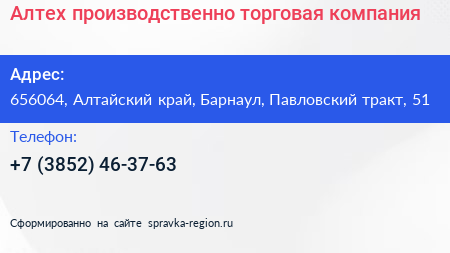 Алтех производственно торговая компания

Адрес:
656064, Алтайский край, Барнаул, Павловский тракт, 51

Телефон:
+7 (3852) 46-37-63

Сформированно на сайте spravka-region.ru